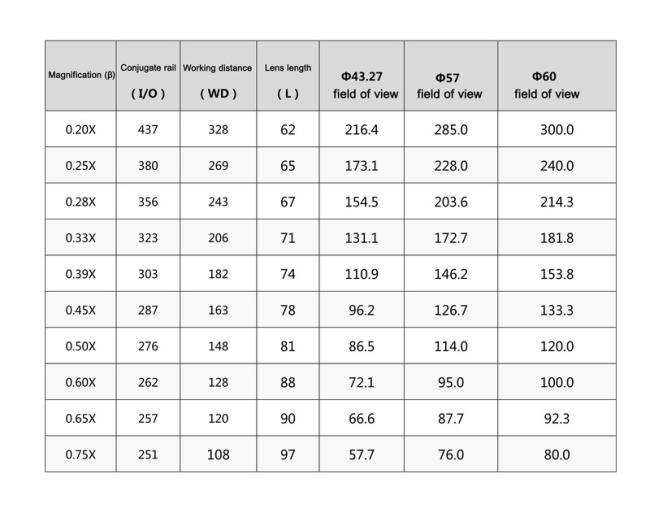 | Magnification (β) | Conjugate rail ( I/O ) | Working distance ( WD ) | Lens length ( L ) | Φ43.27 field of view | Φ57 field of view | Φ60 field of view |
|---|---|---|---|---|---|---|
| 0.20X | 437 | 328 | 62 | 216.4 | 285.0 | 300.0 |
| 0.25X | 380 | 269 | 65 | 173.1 | 228.0 | 240.0 |
| 0.28X | 356 | 243 | 67 | 154.5 | 203.6 | 214.3 |
| 0.33X | 323 | 206 | 71 | 131.1 | 172.7 | 181.8 |
| 0.39X | 303 | 182 | 74 | 110.9 | 146.2 | 153.8 |
| 0.45X | 287 | 163 | 78 | 96.2 | 126.7 | 133.3 |
| 0.50X | 276 | 148 | 81 | 86.5 | 114.0 | 120.0 |
| 0.60X | 262 | 128 | 88 | 72.1 | 95.0 | 100.0 |
| 0.65X | 257 | 120 | 90 | 66.6 | 87.7 | 92.3 |
| 0.75X | 251 | 108 | 97 | 57.7 | 76.0 | 80.0 |